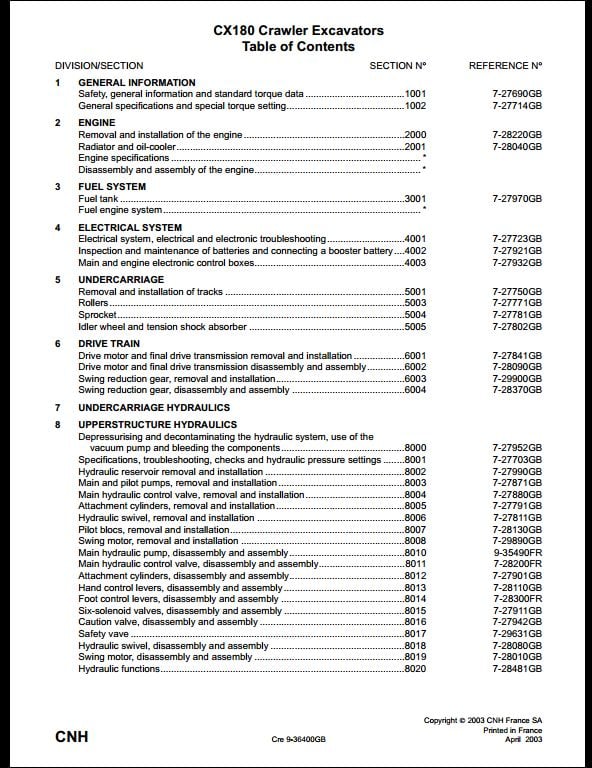 CX180 Crawler Excavators
Table of Contents

| DIVISION/SECTION | | SECTION N° | REFERENCE N° |
|---|---|---|---|
| 1 | GENERAL INFORMATION | | |
| | Safety, general information and standard torque data | 1001 | 7-27690GB |
| | General specifications and special torque setting | 1002 | 7-27714GB |
| 2 | ENGINE | | |
| | Removal and installation of the engine | 2000 | 7-28220GB |
| | Radiator and oil-cooler | 2001 | 7-28040GB |
| | Engine specifications | * | |
| | Disassembly and assembly of the engine | * | |
| 3 | FUEL SYSTEM | | |
| | Fuel tank | 3001 | 7-27970GB |
| | Fuel engine system | * | |
| 4 | ELECTRICAL SYSTEM | | |
| | Electrical system, electrical and electronic troubleshooting | 4001 | 7-27723GB |
| | Inspection and maintenance of batteries and connecting a booster battery | 4002 | 7-27921GB |
| | Main and engine electronic control boxes | 4003 | 7-27932GB |
| 5 | UNDERCARRIAGE | | |
| | Removal and installation of tracks | 5001 | 7-27750GB |
| | Rollers | 5003 | 7-27771GB |
| | Sprocket | 5004 | 7-27781GB |
| | Idler wheel and tension shock absorber | 5005 | 7-27802GB |
| 6 | DRIVE TRAIN | | |
| | Drive motor and final drive transmission removal and installation | 6001 | 7-27841GB |
| | Drive motor and final drive transmission disassembly and assembly | 6002 | 7-28090GB |
| | Swing reduction gear, removal and installation | 6003 | 7-29900GB |
| | Swing reduction gear, disassembly and assembly | 6004 | 7-28370GB |
| 7 | UNDERCARRIAGE HYDRAULICS | | |
| 8 | UPPERSTRUCTURE HYDRAULICS | | |
| | Depressurising and decontaminating the hydraulic system, use of the vacuum pump and bleeding the components | 8000 | 7-27952GB |
| | Specifications, troubleshooting, checks and hydraulic pressure settings | 8001 | 7-27703GB |
| | Hydraulic reservoir removal and installation | 8002 | 7-27990GB |
| | Main and pilot pumps, removal and installation | 8003 | 7-27871GB |
| | Main hydraulic control valve, removal and installation | 8004 | 7-27880GB |
| | Attachment cylinders, removal and installation | 8005 | 7-27791GB |
| | Hydraulic swivel, removal and installation | 8006 | 7-27811GB |
| | Pilot blocs, removal and installation | 8007 | 7-28130GB |
| | Swing motor, removal and installation | 8008 | 7-29890GB |
| | Main hydraulic pump, disassembly and assembly | 8010 | 9-35490FR |
| | Main hydraulic control valve, disassembly and assembly | 8011 | 7-28200FR |
| | Attachment cylinders, disassembly and assembly | 8012 | 7-27901GB |
| | Hand control levers, disassembly and assembly | 8013 | 7-28110GB |
| | Foot control levers, disassembly and assembly | 8014 | 7-28300FR |
| | Six-solenoid valves, disassembly and assembly | 8015 | 7-27911GB |
| | Caution valve, disassembly and assembly | 8016 | 7-27942GB |
| | Safety vave | 8017 | 7-29631GB |
| | Hydraulic swivel, disassembly and assembly | 8018 | 7-28080GB |
| | Swing motor, disassembly and assembly | 8019 | 7-28010GB |
| | Hydraulic functions | 8020 | 7-28481GB |

CNH

Cre 9-36400GB

Copyright © 2003 CNH France SA
Printed in France
April 2003